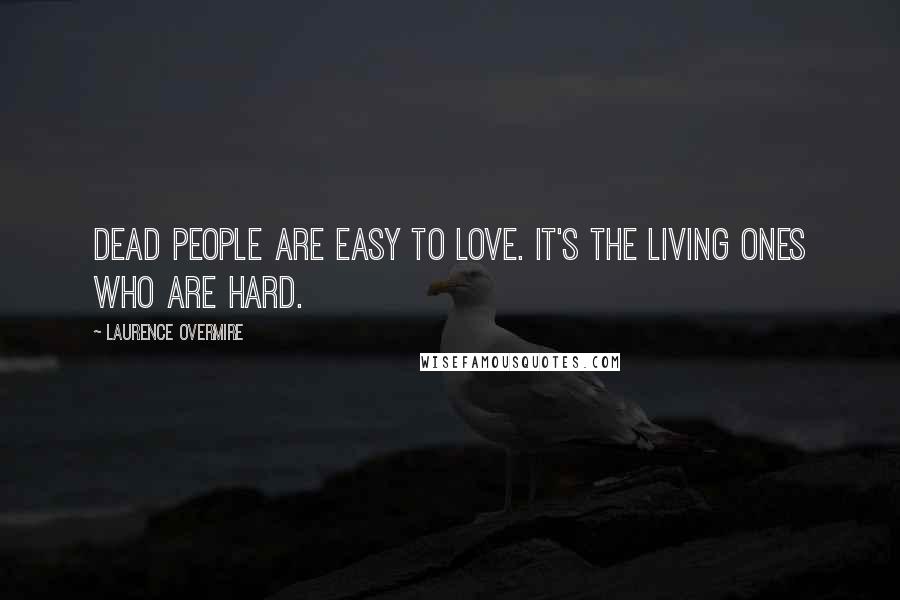 DEAD PEOPLE ARE EASY TO LOVE. IT'S THE LIVING ONES WHO ARE HARD.

~ LAURENCE OVERMIRE

WISEFAMOUSQUOTES.COM